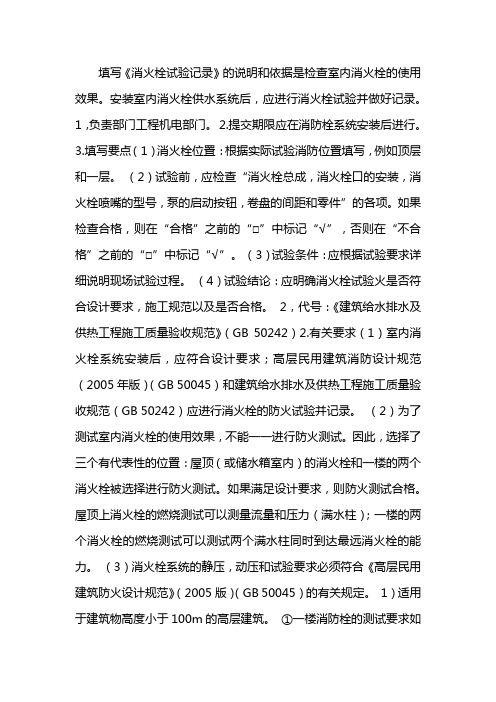 填写《消火栓试验记录》的说明和依据是检查室内消火栓的使用效果。安装室内消火栓供水系统后，应进行消火栓试验并做好记录。1，负责部门工程机电部门。 2.提交期限应在消防栓系统安装后进行。3.填写要点（1）消火栓位置：根据实际试验消防位置填写，例如顶层和一层。 （2）试验前，应检查“消火栓总成，消火栓口的安装，消火栓喷嘴的型号，泵的启动按钮，卷盘的间距和零件”的各项。如果检查合格，则在“合格”之前的“□”中标记“√”，否则在“不合格”之前的“□”中标记“√”。（3）试验条件：应根据试验要求详细说明现场试验过程。 （4）试验结论：应明确消火栓试验火是否符合设计要求，施工规范以及是否合格。 2，代号：《建筑给水排水及供热工程施工质量验收规范》（GB 50242）2.有关要求（1）室内消火栓系统安装后，应符合设计要求；高层民用建筑消防设计规范（2005 年版）（GB 50045）和建筑给水排水及供热工程施工质量验收规范（GB 50242）应进行消火栓的防火试验并记录。 （2）为了测试室内消火栓的使用效果，不能一一进行防火测试。因此，选择了三个有代表性的位置：屋顶（或储水箱室内）的消火栓和一楼的两个消火栓被选择进行防火测试。如果满足设计要求，则防火测试合格。屋顶上消火栓的燃烧测试可以测量流量和压力（满水柱）；一楼的两个消火栓的燃烧测试可以测试两个满水柱同时到达最远消火栓的能力。 （3）消火栓系统的静压，动压和试验要求必须符合《高层民用建筑防火设计规范》（2005 版）（GB 50045）的有关规定。 1）适用于建筑物高度小于 100m 的高层建筑。 ①一楼消防栓的测试要求如